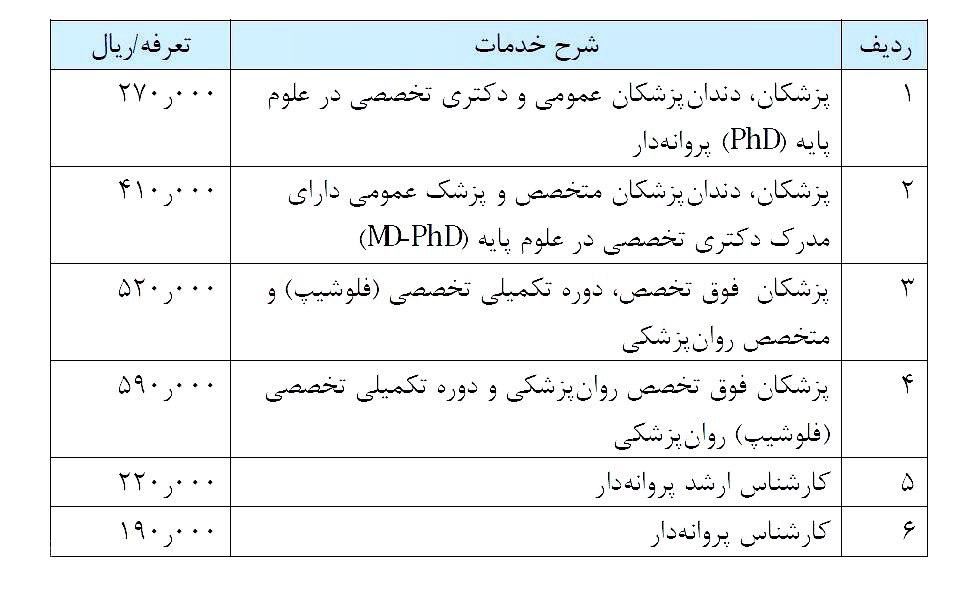 | ردیف | شرح خدمات | تعرفه/ریال |
|---|---|---|
| ۱ | پزشکان، دندان‌پزشکان عمومی و دکتری تخصصی در علوم پایه (PhD) پروانه‌دار | ۲۷۰ر۰۰۰ |
| ۲ | پزشکان، دندان‌پزشکان متخصص و پزشک عمومی دارای مدرک دکتری تخصصی در علوم پایه (MD-PhD) | ۴۱۰ر۰۰۰ |
| ۳ | پزشکان فوق تخصص، دوره تکمیلی تخصصی (فلوشیپ) و متخصص روان‌پزشکی | ۵۲۰ر۰۰۰ |
| ۴ | پزشکان فوق تخصص روان‌پزشکی و دوره تکمیلی تخصصی (فلوشیپ) روان‌پزشکی | ۵۹۰ر۰۰۰ |
| ۵ | کارشناس ارشد پروانه‌دار | ۲۲۰ر۰۰۰ |
| ۶ | کارشناس پروانه‌دار | ۱۹۰ر۰۰۰ |